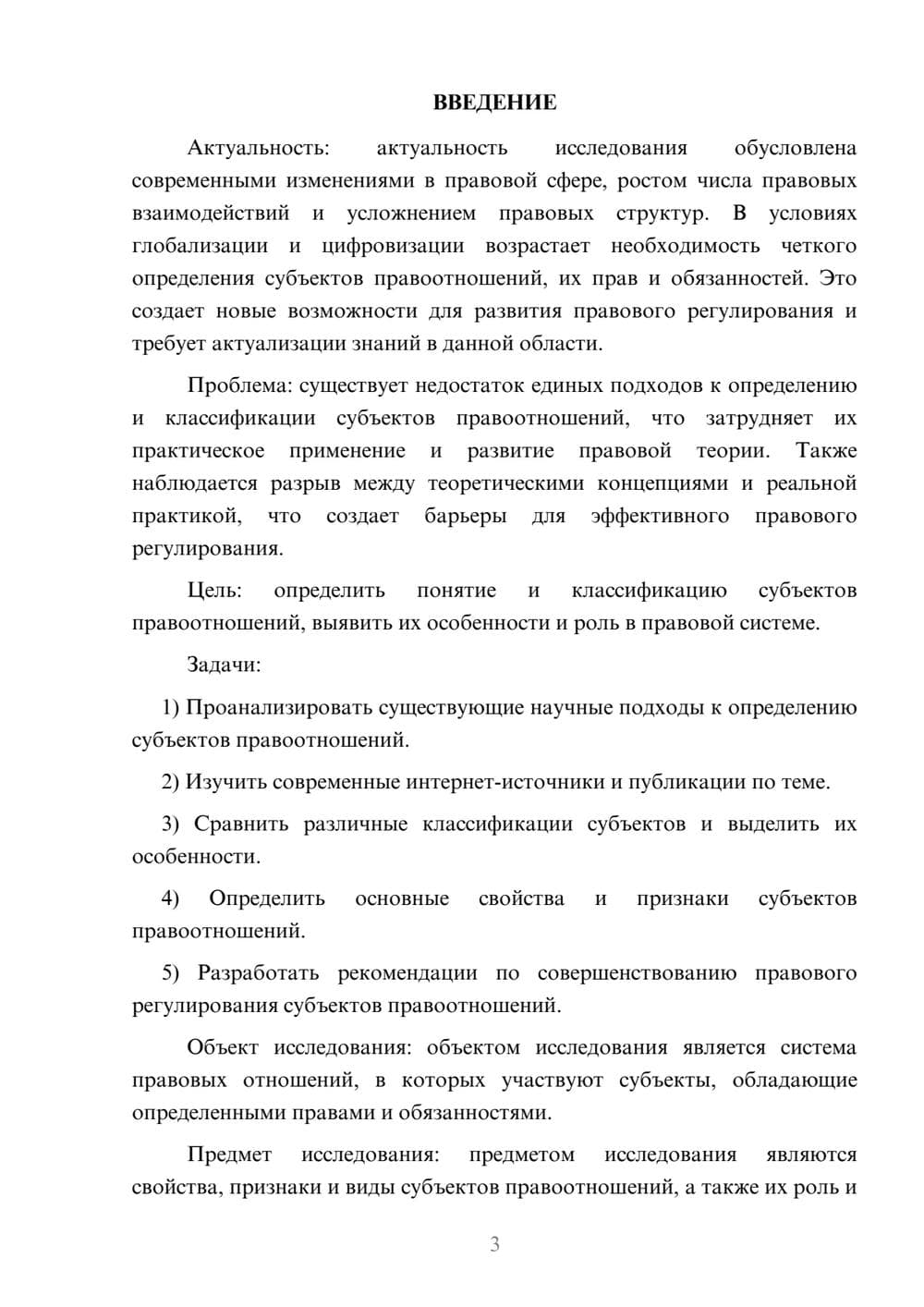 ВВЕДЕНИЕ

Актуальность: актуальность исследования обусловлена современными изменениями в правовой сфере, ростом числа правовых взаимодействий и усложнением правовых структур. В условиях глобализации и цифровизации возрастает необходимость четкого определения субъектов правоотношений, их прав и обязанностей. Это создает новые возможности для развития правового регулирования и требует актуализации знаний в данной области.

Проблема: существует недостаток единых подходов к определению и классификации субъектов правоотношений, что затрудняет их практическое применение и развитие правовой теории. Также наблюдается разрыв между теоретическими концепциями и реальной практикой, что создает барьеры для эффективного правового регулирования.

Цель: определить понятие и классификацию субъектов правоотношений, выявить их особенности и роль в правовой системе.

Задачи:

1) Проанализировать существующие научные подходы к определению субъектов правоотношений.

2) Изучить современные интернет-источники и публикации по теме.

3) Сравнить различные классификации субъектов и выделить их особенности.

4) Определить основные свойства и признаки субъектов правоотношений.

5) Разработать рекомендации по совершенствованию правового регулирования субъектов правоотношений.

Объект исследования: объектом исследования является система правовых отношений, в которых участвуют субъекты, обладающие определенными правами и обязанностями.

Предмет исследования: предметом исследования являются свойства, признаки и виды субъектов правоотношений, а также их роль и

3